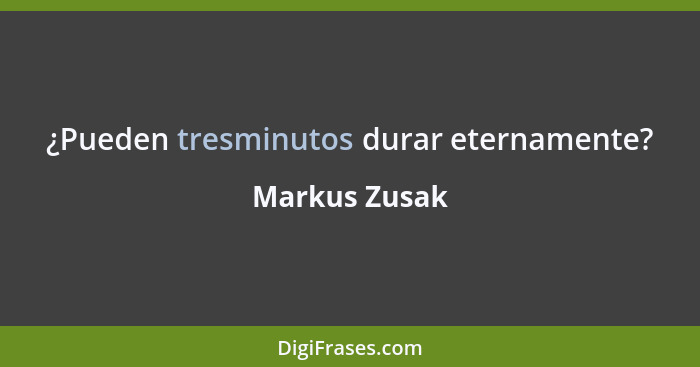 ¿Pueden tresminutos durar eternamente?

Markus Zusak

DigiFrases.com